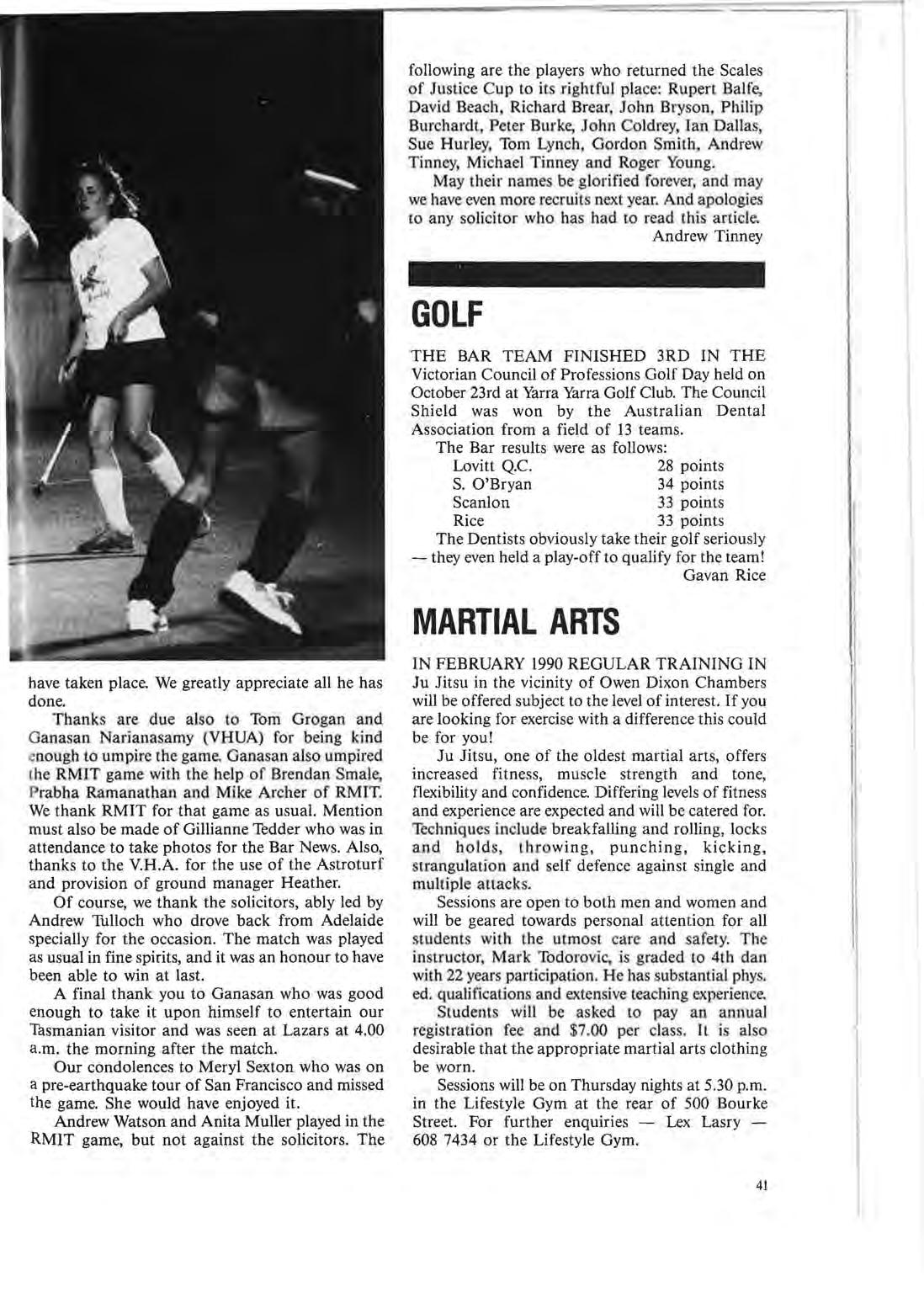 have taken place. We greatly appreciate all he has done.

Thanks are due also to Tom Grogan and Ganasan Narianasamy (VHUA) for being kind enough to umpire the game. Ganasan also umpired the RMIT game with the help of Brendan Smale, Prabha Ramanathan and Mike Archer of RMIT. We thank RMIT for that game as usual. Mention must also be made of Gillianne Tedder who was in attendance to take photos for the Bar News. Also, thanks to the V.H.A. for the use of the Astroturf and provision of ground manager Heather.

Of course, we thank the solicitors, ably led by Andrew Tulloch who drove back from Adelaide specially for the occasion. The match was played as usual in fine spirits, and it was an honour to have been able to win at last.

A final thank you to Ganasan who was good enough to take it upon himself to entertain our Tasmanian visitor and was seen at Lazars at 4.00 a.m. the morning after the match.

Our condolences to Meryl Sexton who was on a pre-earthquake tour of San Francisco and missed the game. She would have enjoyed it.

Andrew Watson and Anita Muller played in the RMIT game, but not against the solicitors. The following are the players who returned the Scales of Justice Cup to its rightful place: Rupert Balfe, David Beach, Richard Brear, John Bryson, Philip Burchardt, Peter Burke, John Coldrey, Ian Dallas, Sue Hurley, Tom Lynch, Gordon Smith, Andrew Tinney, Michael Tinney and Roger Young.

May their names be glorified forever, and may we have even more recruits next year. And apologies to any solicitor who has had to read this article.

Andrew Tinney

GOLF

THE BAR TEAM FINISHED 3RD IN THE Victorian Council of Professions Golf Day held on October 23rd at Yarra Yarra Golf Club. The Council Shield was won by the Australian Dental Association from a field of 13 teams.

The Bar results were as follows:

| Lovitt Q.C. | 28 points |
|---|---|
| S. O'Bryan | 34 points |
| Scanlon | 33 points |
| Rice | 33 points |

The Dentists obviously take their golf seriously — they even held a play-off to qualify for the team!

Gavan Rice

MARTIAL ARTS

IN FEBRUARY 1990 REGULAR TRAINING IN Ju Jitsu in the vicinity of Owen Dixon Chambers will be offered subject to the level of interest. If you are looking for exercise with a difference this could be for you!

Ju Jitsu, one of the oldest martial arts, offers increased fitness, muscle strength and tone, flexibility and confidence. Differing levels of fitness and experience are expected and will be catered for. Techniques include breakfalling and rolling, locks and holds, throwing, punching, kicking, strangulation and self defence against single and multiple attacks.

Sessions are open to both men and women and will be geared towards personal attention for all students with the utmost care and safety. The instructor, Mark Todorovic, is graded to 4th dan with 22 years participation. He has substantial phys. ed. qualifications and extensive teaching experience.

Students will be asked to pay an annual registration fee and $7.00 per class. It is also desirable that the appropriate martial arts clothing be worn.

Sessions will be on Thursday nights at 5.30 p.m. in the Lifestyle Gym at the rear of 500 Bourke Street. For further enquiries — Lex Lasry — 608 7434 or the Lifestyle Gym.

41